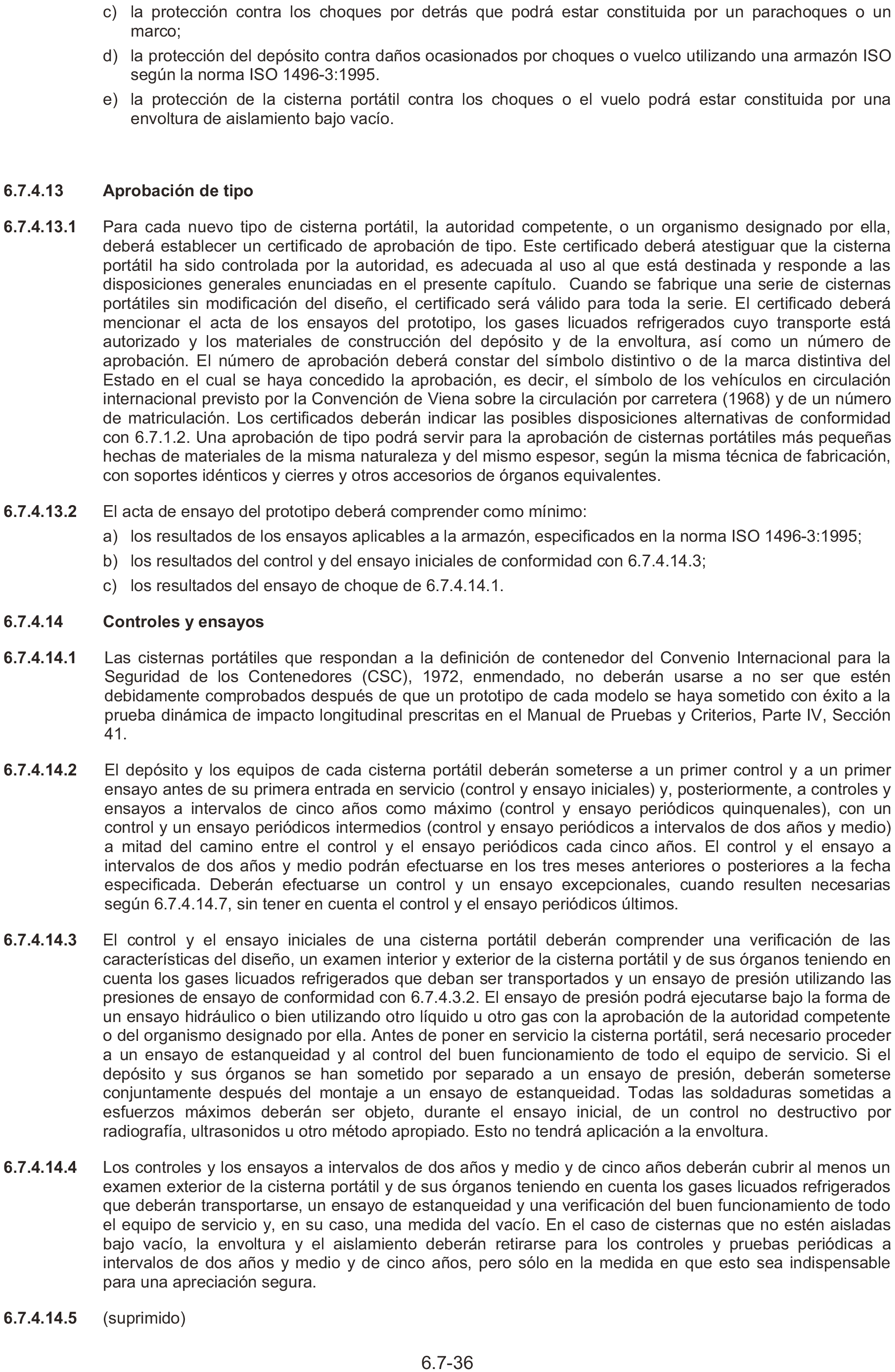 c) la protección contra los choques por detrás que podrá estar constituida por un parachoques o un marco;

d) la protección del depósito contra daños ocasionados por choques o vuelco utilizando una armazón ISO según la norma ISO 1496-3:1995.

e) la protección de la cisterna portátil contra los choques o el vuelo podrá estar constituida por una envoltura de aislamiento bajo vacío.

6.7.4.13 Aprobación de tipo

6.7.4.13.1 Para cada nuevo tipo de cisterna portátil, la autoridad competente, o un organismo designado por ella, deberá establecer un certificado de aprobación de tipo. Este certificado deberá atestiguar que la cisterna portátil ha sido controlada por la autoridad, es adecuada al uso al que está destinada y responde a las disposiciones generales enunciadas en el presente capítulo. Cuando se fabrique una serie de cisternas portátiles sin modificación del diseño, el certificado será válido para toda la serie. El certificado deberá mencionar el acta de los ensayos del prototipo, los gases licuados refrigerados cuyo transporte está autorizado y los materiales de construcción del depósito y de la envoltura, así como un número de aprobación. El número de aprobación deberá constar del símbolo distintivo o de la marca distintiva del Estado en el cual se haya concedido la aprobación, es decir, el símbolo de los vehículos en circulación internacional previsto por la Convención de Viena sobre la circulación por carretera (1968) y de un número de matriculación. Los certificados deberán indicar las posibles disposiciones alternativas de conformidad con 6.7.1.2. Una aprobación de tipo podrá servir para la aprobación de cisternas portátiles más pequeñas hechas de materiales de la misma naturaleza y del mismo espesor, según la misma técnica de fabricación, con soportes idénticos y cierres y otros accesorios de órganos equivalentes.

6.7.4.13.2 El acta de ensayo del prototipo deberá comprender como mínimo:

a) los resultados de los ensayos aplicables a la armazón, especificados en la norma ISO 1496-3:1995;

b) los resultados del control y del ensayo iniciales de conformidad con 6.7.4.14.3;

c) los resultados del ensayo de choque de 6.7.4.14.1.

6.7.4.14 Controles y ensayos

6.7.4.14.1 Las cisternas portátiles que respondan a la definición de contenedor del Convenio Internacional para la Seguridad de los Contenedores (CSC), 1972, enmendado, no deberán usarse a no ser que estén debidamente comprobados después de que un prototipo de cada modelo se haya sometido con éxito a la prueba dinámica de impacto longitudinal prescritas en el Manual de Pruebas y Criterios, Parte IV, Sección 41.

6.7.4.14.2 El depósito y los equipos de cada cisterna portátil deberán someterse a un primer control y a un primer ensayo antes de su primera entrada en servicio (control y ensayo iniciales) y, posteriormente, a controles y ensayos a intervalos de cinco años como máximo (control y ensayo periódicos quinquenales), con un control y un ensayo periódicos intermedios (control y ensayo periódicos a intervalos de dos años y medio) a mitad del camino entre el control y el ensayo periódicos cada cinco años. El control y el ensayo a intervalos de dos años y medio podrán efectuarse en los tres meses anteriores o posteriores a la fecha especificada. Deberán efectuarse un control y un ensayo excepcionales, cuando resulten necesarias según 6.7.4.14.7, sin tener en cuenta el control y el ensayo periódicos últimos.

6.7.4.14.3 El control y el ensayo iniciales de una cisterna portátil deberán comprender una verificación de las características del diseño, un examen interior y exterior de la cisterna portátil y de sus órganos teniendo en cuenta los gases licuados refrigerados que deban ser transportados y un ensayo de presión utilizando las presiones de ensayo de conformidad con 6.7.4.3.2. El ensayo de presión podrá ejecutarse bajo la forma de un ensayo hidráulico o bien utilizando otro líquido u otro gas con la aprobación de la autoridad competente o del organismo designado por ella. Antes de poner en servicio la cisterna portátil, será necesario proceder a un ensayo de estanqueidad y al control del buen funcionamiento de todo el equipo de servicio. Si el depósito y sus órganos se han sometido por separado a un ensayo de presión, deberán someterse conjuntamente después del montaje a un ensayo de estanqueidad. Todas las soldaduras sometidas a esfuerzos máximos deberán ser objeto, durante el ensayo inicial, de un control no destructivo por radiografía, ultrasonidos u otro método apropiado. Esto no tendrá aplicación a la envoltura.

6.7.4.14.4 Los controles y los ensayos a intervalos de dos años y medio y de cinco años deberán cubrir al menos un examen exterior de la cisterna portátil y de sus órganos teniendo en cuenta los gases licuados refrigerados que deberán transportarse, un ensayo de estanqueidad y una verificación del buen funcionamiento de todo el equipo de servicio y, en su caso, una medida del vacío. En el caso de cisternas que no estén aisladas bajo vacío, la envoltura y el aislamiento deberán retirarse para los controles y pruebas periódicas a intervalos de dos años y medio y de cinco años, pero sólo en la medida en que esto sea indispensable para una apreciación segura.

6.7.4.14.5 (suprimido)

6.7-36